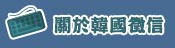 關於韓國徵信